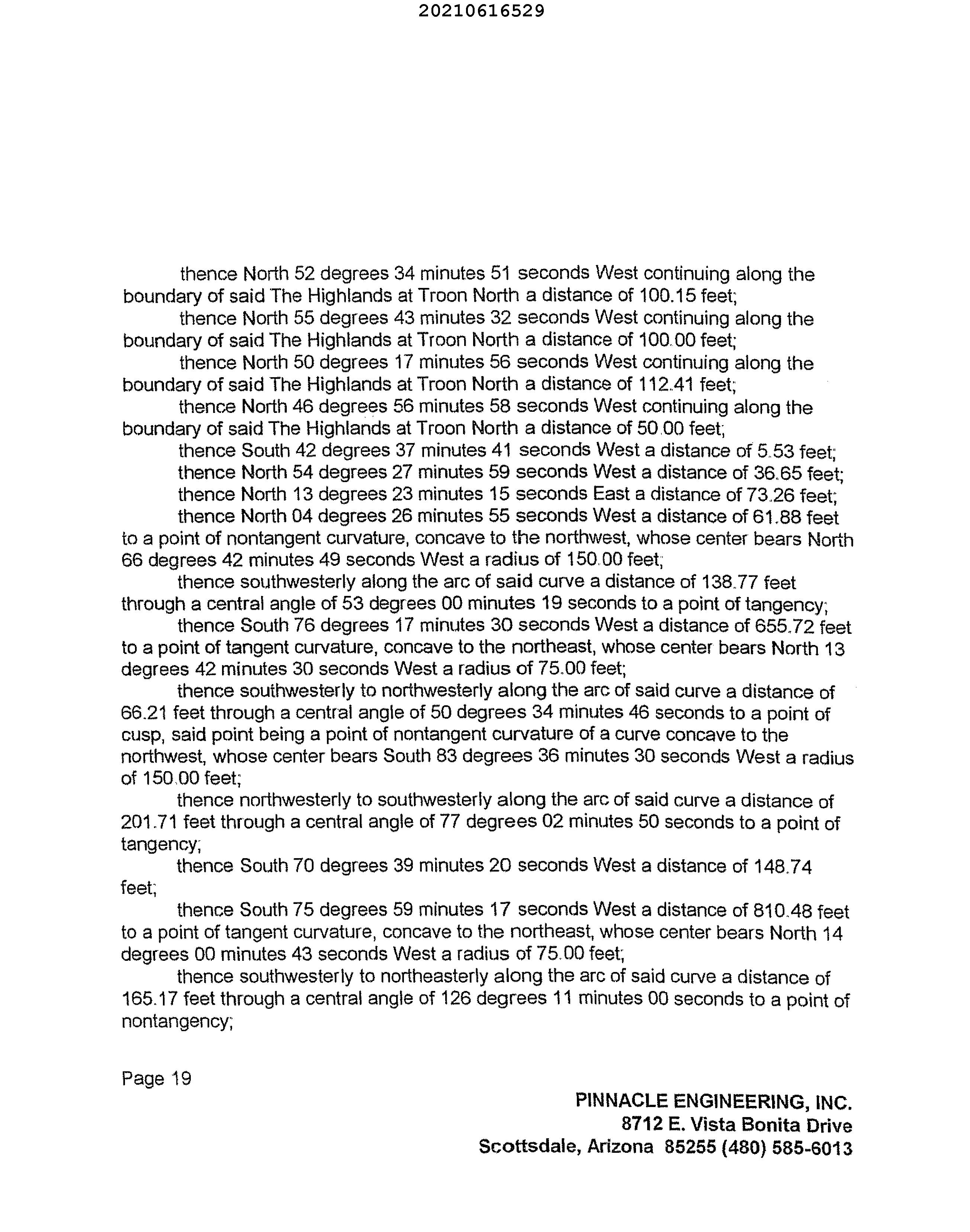 20210616529

thence North 52 degrees 34 minutes 51 seconds West continuing along the boundary of said The Highlands at Troon North a distance of 100.15 feet;

thence North 55 degrees 43 minutes 32 seconds West continuing along the boundary of said The Highlands at Troon North a distance of 100.00 feet;

thence North 50 degrees 17 minutes 56 seconds West continuing along the boundary of said The Highlands at Troon North a distance of 112.41 feet;

thence North 46 degrees 56 minutes 58 seconds West continuing along the boundary of said The Highlands at Troon North a distance of 50.00 feet;

thence South 42 degrees 37 minutes 41 seconds West a distance of 5.53 feet;

thence North 54 degrees 27 minutes 59 seconds West a distance of 36.65 feet;

thence North 13 degrees 23 minutes 15 seconds East a distance of 73.26 feet;

thence North 04 degrees 26 minutes 55 seconds West a distance of 61.88 feet to a point of nontangent curvature, concave to the northwest, whose center bears North 66 degrees 42 minutes 49 seconds West a radius of 150.00 feet;

thence southwesterly along the arc of said curve a distance of 138.77 feet through a central angle of 53 degrees 00 minutes 19 seconds to a point of tangency;

thence South 76 degrees 17 minutes 30 seconds West a distance of 655.72 feet to a point of tangent curvature, concave to the northeast, whose center bears North 13 degrees 42 minutes 30 seconds West a radius of 75.00 feet;

thence southwesterly to northwesterly along the arc of said curve a distance of 66.21 feet through a central angle of 50 degrees 34 minutes 46 seconds to a point of cusp, said point being a point of nontangent curvature of a curve concave to the northwest, whose center bears South 83 degrees 36 minutes 30 seconds West a radius of 150.00 feet;

thence northwesterly to southwesterly along the arc of said curve a distance of 201.71 feet through a central angle of 77 degrees 02 minutes 50 seconds to a point of tangency;

thence South 70 degrees 39 minutes 20 seconds West a distance of 148.74 feet;

thence South 75 degrees 59 minutes 17 seconds West a distance of 810.48 feet to a point of tangent curvature, concave to the northeast, whose center bears North 14 degrees 00 minutes 43 seconds West a radius of 75.00 feet;

thence southwesterly to northeasterly along the arc of said curve a distance of 165.17 feet through a central angle of 126 degrees 11 minutes 00 seconds to a point of nontangency;

Page 19

PINNACLE ENGINEERING, INC.
8712 E. Vista Bonita Drive
Scottsdale, Arizona 85255 (480) 585-6013